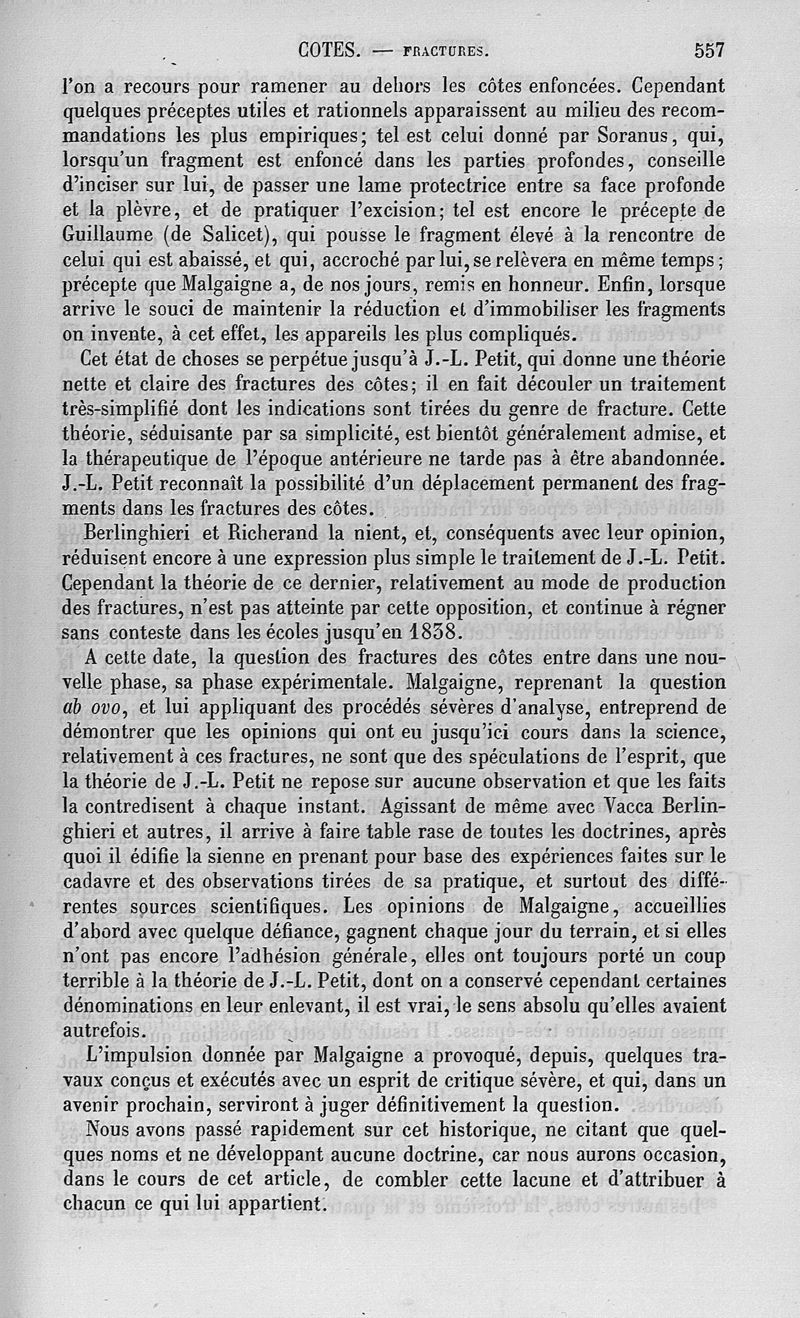 COTES. — FRACTURES. 557

l'on a recours pour ramener au dehors les côtes enfoncées. Cependant quelques préceptes utiles et rationnels apparaissent au milieu des recommandations les plus empiriques; tel est celui donné par Soranus, qui, lorsqu'un fragment est enfoncé dans les parties profondes, conseille d'inciser sur lui, de passer une lame protectrice entre sa face profonde et la plèvre, et de pratiquer l'excision; tel est encore le précepte de Guillaume (de Salicet), qui pousse le fragment élevé à la rencontre de celui qui est abaissé, et qui, accroché par lui, se relèvera en même temps; précepte que Malgaigne a, de nos jours, remis en honneur. Enfin, lorsque arrive le souci de maintenir la réduction et d'immobiliser les fragments on invente, à cet effet, les appareils les plus compliqués.

Cet état de choses se perpétue jusqu'à J.-L. Petit, qui donne une théorie nette et claire des fractures des côtes; il en fait découler un traitement très-simplifié dont les indications sont tirées du genre de fracture. Cette théorie, séduisante par sa simplicité, est bientôt généralement admise, et la thérapeutique de l'époque antérieure ne tarde pas à être abandonnée. J.-L. Petit reconnaît la possibilité d'un déplacement permanent des fragments dans les fractures des côtes.

Berlinghieri et Richerand la nient, et, conséquents avec leur opinion, réduisent encore à une expression plus simple le traitement de J.-L. Petit. Cependant la théorie de ce dernier, relativement au mode de production des fractures, n'est pas atteinte par cette opposition, et continue à régner sans conteste dans les écoles jusqu'en 1838.

A cette date, la question des fractures des côtes entre dans une nouvelle phase, sa phase expérimentale. Malgaigne, reprenant la question ab ovo, et lui appliquant des procédés sévères d'analyse, entreprend de démontrer que les opinions qui ont eu jusqu'ici cours dans la science, relativement à ces fractures, ne sont que des spéculations de l'esprit, que la théorie de J.-L. Petit ne repose sur aucune observation et que les faits la contredisent à chaque instant. Agissant de même avec Vacca Berlinghieri et autres, il arrive à faire table rase de toutes les doctrines, après quoi il édifie la sienne en prenant pour base des expériences faites sur le cadavre et des observations tirées de sa pratique, et surtout des différentes sources scientifiques. Les opinions de Malgaigne, accueillies d'abord avec quelque défiance, gagnent chaque jour du terrain, et si elles n'ont pas encore l'adhésion générale, elles ont toujours porté un coup terrible à la théorie de J.-L. Petit, dont on a conservé cependant certaines dénominations en leur enlevant, il est vrai, le sens absolu qu'elles avaient autrefois.

L'impulsion donnée par Malgaigne a provoqué, depuis, quelques travaux conçus et exécutés avec un esprit de critique sévère, et qui, dans un avenir prochain, serviront à juger définitivement la question.

Nous avons passé rapidement sur cet historique, ne citant que quelques noms et ne développant aucune doctrine, car nous aurons occasion, dans le cours de cet article, de combler cette lacune et d'attribuer à chacun ce qui lui appartient.